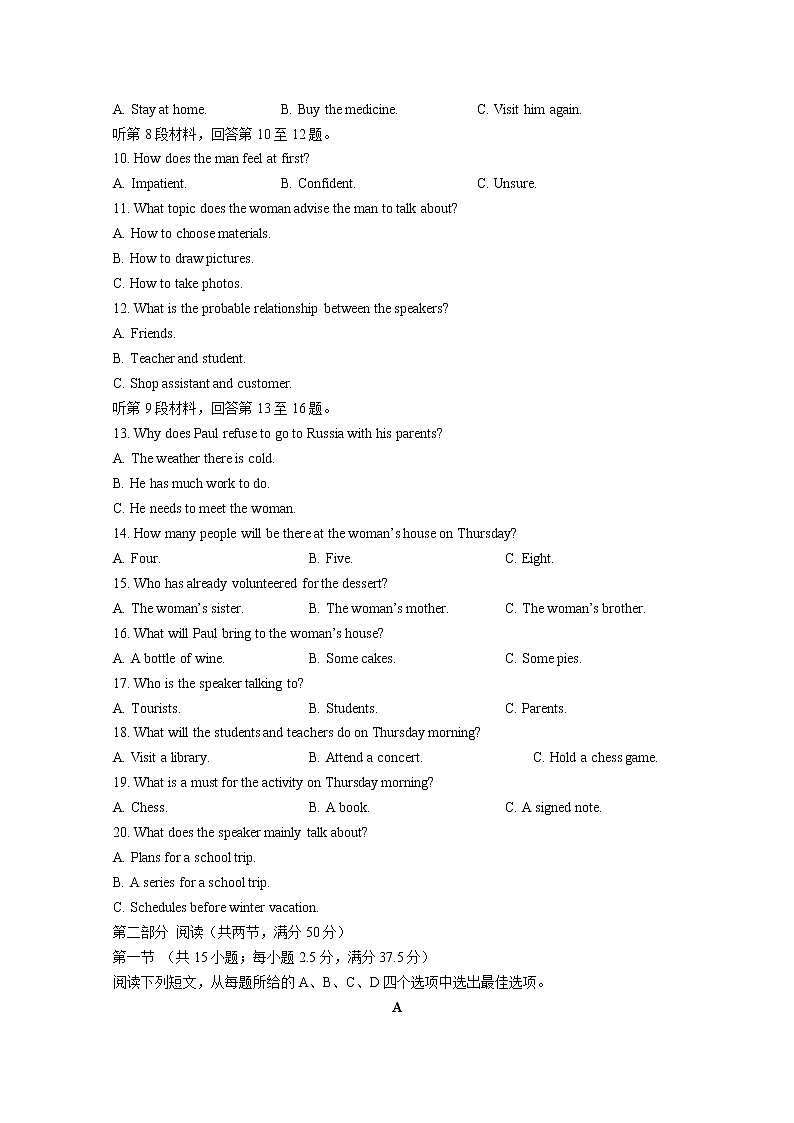 A. Stay at home.　　B. Buy the medicine.　　C. Visit him again.

听第 8 段材料，回答第 10 至 12 题。

10. How does the man feel at first?

A. Impatient.　　B. Confident.　　C. Unsure.

11. What topic does the woman advise the man to talk about?

A. How to choose materials.

B. How to draw pictures.

C. How to take photos.

12. What is the probable relationship between the speakers?

A. Friends.

B. Teacher and student.

C. Shop assistant and customer.

听第 9 段材料，回答第 13 至 16 题。

13. Why does Paul refuse to go to Russia with his parents?

A. The weather there is cold.

B. He has much work to do.

C. He needs to meet the woman.

14. How many people will be there at the woman's house on Thursday?

A. Four.　　B. Five.　　C. Eight.

15. Who has already volunteered for the dessert?

A. The woman's sister.　　B. The woman's mother.　　C. The woman's brother.

16. What will Paul bring to the woman's house?

A. A bottle of wine.　　B. Some cakes.　　C. Some pies.

17. Who is the speaker talking to?

A. Tourists.　　B. Students.　　C. Parents.

18. What will the students and teachers do on Thursday morning?

A. Visit a library.　　B. Attend a concert.　　C. Hold a chess game.

19. What is a must for the activity on Thursday morning?

A. Chess.　　B. A book.　　C. A signed note.

20. What does the speaker mainly talk about?

A. Plans for a school trip.

B. A series for a school trip.

C. Schedules before winter vacation.

第二部分 阅读（共两节，满分 50 分）

第一节 （共 15 小题；每小题 2.5 分，满分 37.5 分）

阅读下列短文，从每题所给的 A、B、C、D 四个选项中选出最佳选项。

A